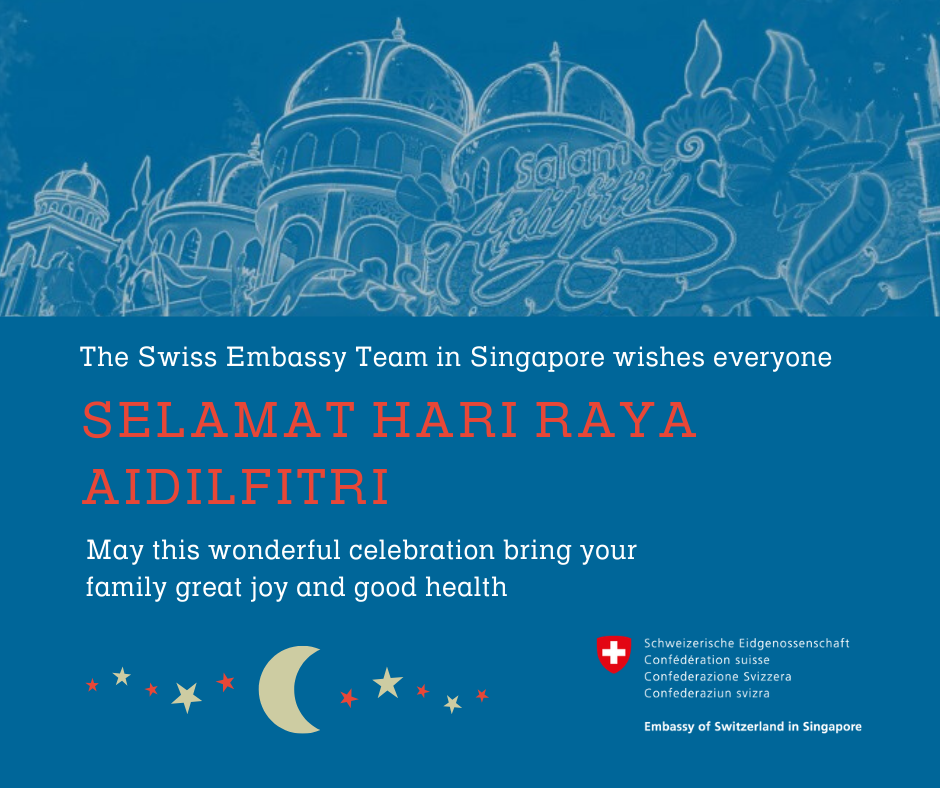 Salam Aidilfitri

The Swiss Embassy Team in Singapore wishes everyone

SELAMAT HARI RAYA AIDILFITRI

May this wonderful celebration bring your family great joy and good health

Schweizerische Eidgenossenschaft
Confédération suisse
Confederazione Svizzera
Confederaziun svizra

Embassy of Switzerland in Singapore